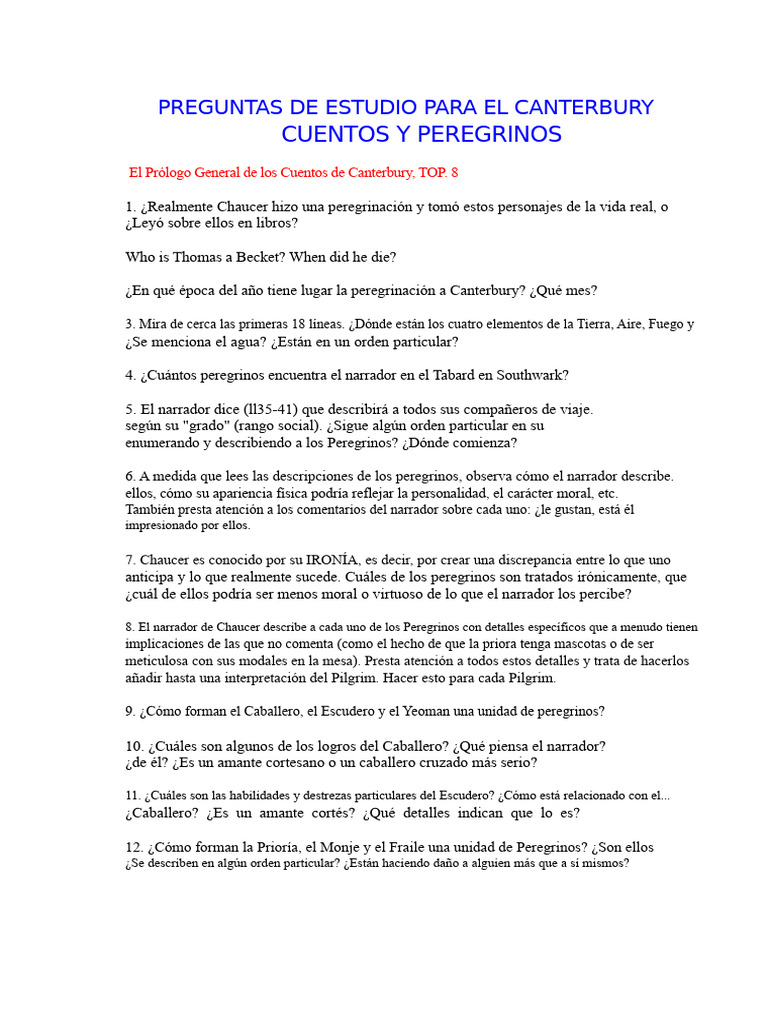 PREGUNTAS DE ESTUDIO PARA EL CANTERBURY
CUENTOS Y PEREGRINOS

El Prólogo General de los Cuentos de Canterbury, TOP. 8

1. ¿Realmente Chaucer hizo una peregrinación y tomó estos personajes de la vida real, o ¿Leyó sobre ellos en libros?

Who is Thomas a Becket? When did he die?

¿En qué época del año tiene lugar la peregrinación a Canterbury? ¿Qué mes?

3. Mira de cerca las primeras 18 líneas. ¿Dónde están los cuatro elementos de la Tierra, Aire, Fuego y ¿Se menciona el agua? ¿Están en un orden particular?

4. ¿Cuántos peregrinos encuentra el narrador en el Tabard en Southwark?

5. El narrador dice (ll35-41) que describirá a todos sus compañeros de viaje. según su "grado" (rango social). ¿Sigue algún orden particular en su enumerando y describiendo a los Peregrinos? ¿Dónde comienza?

6. A medida que lees las descripciones de los peregrinos, observa cómo el narrador describe. ellos, cómo su apariencia física podría reflejar la personalidad, el carácter moral, etc. También presta atención a los comentarios del narrador sobre cada uno: ¿le gustan, está él impresionado por ellos.

7. Chaucer es conocido por su IRONÍA, es decir, por crear una discrepancia entre lo que uno anticipa y lo que realmente sucede. Cuáles de los peregrinos son tratados irónicamente, que ¿cuál de ellos podría ser menos moral o virtuoso de lo que el narrador los percibe?

8. El narrador de Chaucer describe a cada uno de los Peregrinos con detalles específicos que a menudo tienen implicaciones de las que no comenta (como el hecho de que la priora tenga mascotas o de ser meticulosa con sus modales en la mesa). Presta atención a todos estos detalles y trata de hacerlos añadir hasta una interpretación del Pilgrim. Hacer esto para cada Pilgrim.

9. ¿Cómo forman el Caballero, el Escudero y el Yeoman una unidad de peregrinos?

10. ¿Cuáles son algunos de los logros del Caballero? ¿Qué piensa el narrador? ¿de él? ¿Es un amante cortesano o un caballero cruzado más serio?

11. ¿Cuáles son las habilidades y destrezas particulares del Escudero? ¿Cómo está relacionado con el... ¿Caballero? ¿Es un amante cortés? ¿Qué detalles indican que lo es?

12. ¿Cómo forman la Prioría, el Monje y el Fraile una unidad de Peregrinos? ¿Son ellos ¿Se describen en algún orden particular? ¿Están haciendo daño a alguien más que a sí mismos?